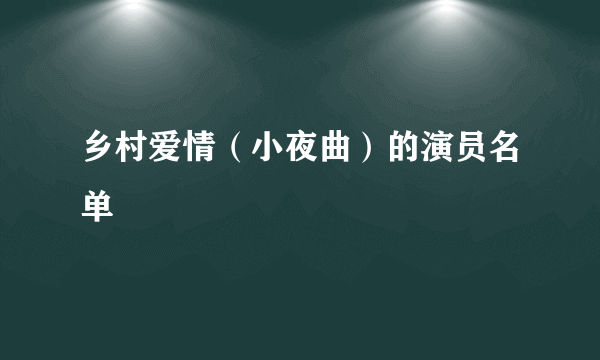 乡村爱情（小夜曲）的演员名单